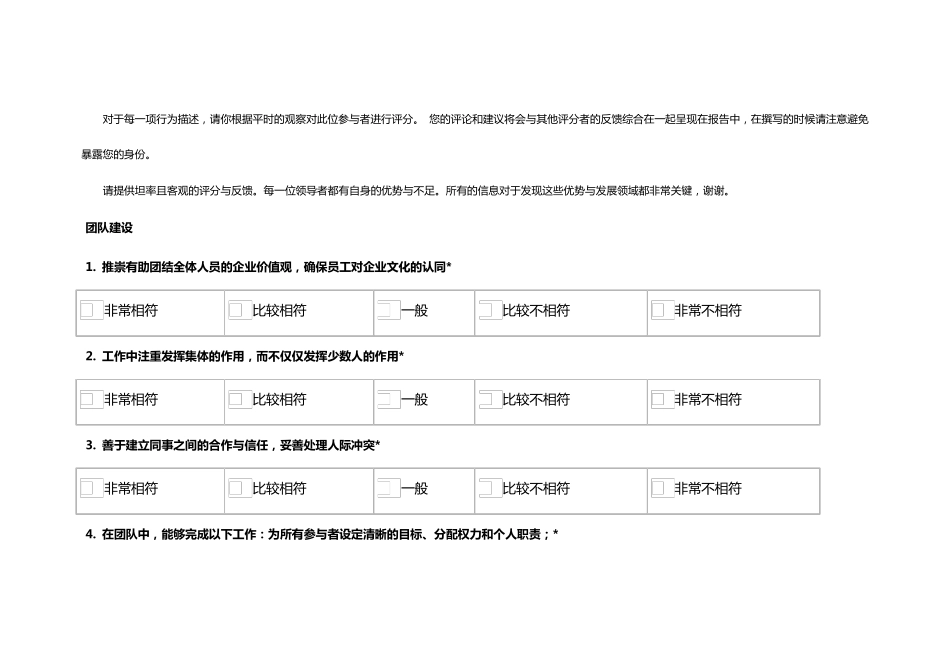 对于每一项行为描述，请你根据平时的观察对此位参与者进行评分。 您的评论和建议将会与其他评分者的反馈综合在一起呈现在报告中，在撰写的时候请注意避免暴露您的身份。

请提供坦率且客观的评分与反馈。每一位领导者都有自身的优势与不足。所有的信息对于发现这些优势与发展领域都非常关键，谢谢。

团队建设

1. 推崇有助团结全体人员的企业价值观，确保员工对企业文化的认同*

| 非常相符 | 比较相符 | 一般 | 比较不相符 | 非常不相符 |
|---|---|---|---|---|

2. 工作中注重发挥集体的作用，而不仅仅发挥少数人的作用*

| 非常相符 | 比较相符 | 一般 | 比较不相符 | 非常不相符 |
|---|---|---|---|---|

3. 善于建立同事之间的合作与信任，妥善处理人际冲突*

| 非常相符 | 比较相符 | 一般 | 比较不相符 | 非常不相符 |
|---|---|---|---|---|

4. 在团队中，能够完成以下工作：为所有参与者设定清晰的目标、分配权力和个人职责；*